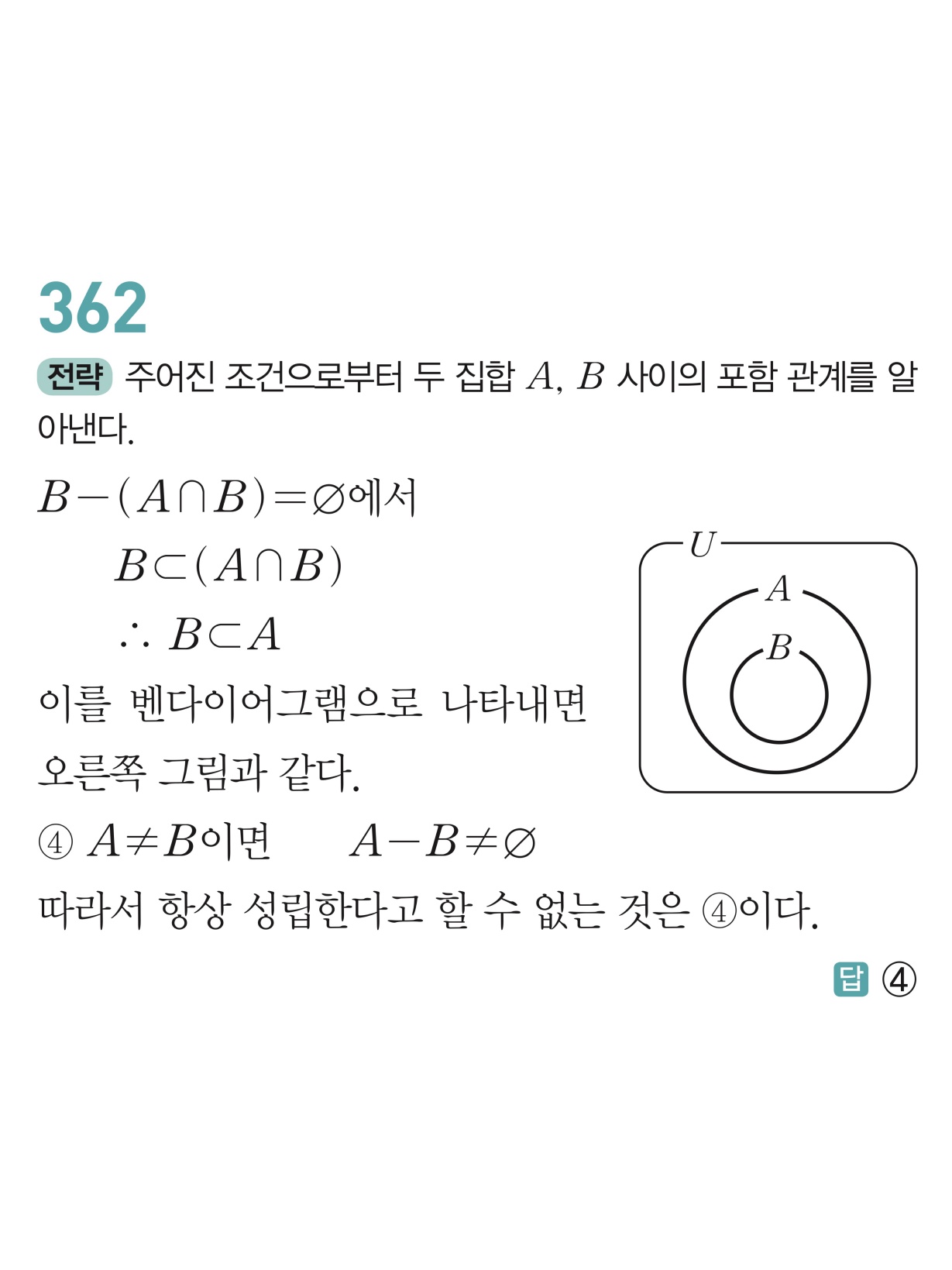 362

전략 주어진 조건으로부터 두 집합 $A$, $B$ 사이의 포함 관계를 알아낸다.

$B-(A\cap B)=\varnothing$에서

$B\subset(A\cap B)$

$\therefore B\subset A$

이를 벤다이어그램으로 나타내면 오른쪽 그림과 같다.

$U$

$A$

$B$

④ $A\neq B$이면 $A-B\neq\varnothing$

따라서 항상 성립한다고 할 수 없는 것은 ④이다.

답 ④